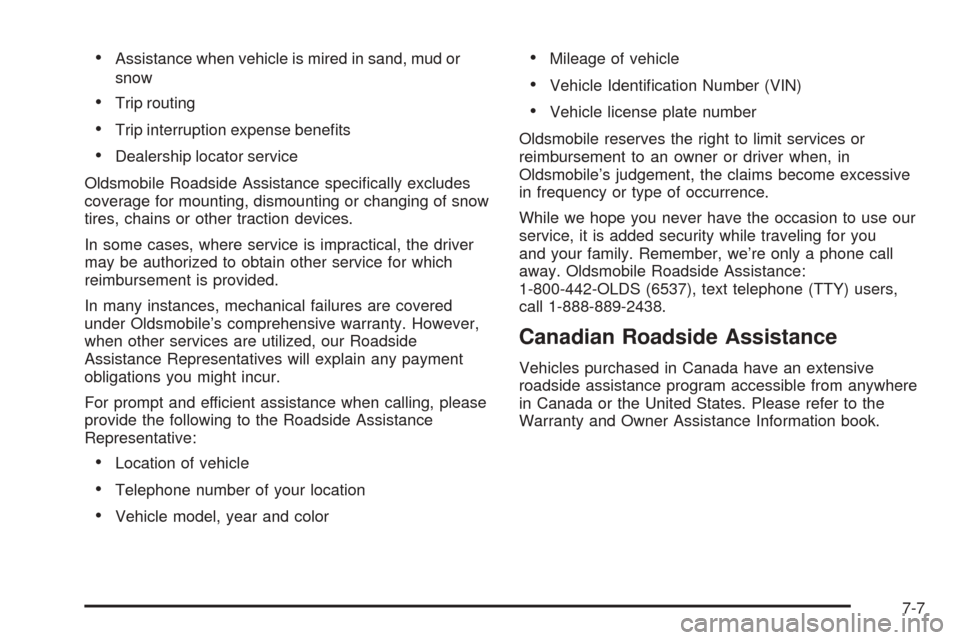 • Assistance when vehicle is mired in sand, mud or snow

• Trip routing

• Trip interruption expense benefits

• Dealership locator service

Oldsmobile Roadside Assistance specifically excludes coverage for mounting, dismounting or changing of snow tires, chains or other traction devices.

In some cases, where service is impractical, the driver may be authorized to obtain other service for which reimbursement is provided.

In many instances, mechanical failures are covered under Oldsmobile's comprehensive warranty. However, when other services are utilized, our Roadside Assistance Representatives will explain any payment obligations you might incur.

For prompt and efficient assistance when calling, please provide the following to the Roadside Assistance Representative:

• Location of vehicle

• Telephone number of your location

• Vehicle model, year and color

• Mileage of vehicle

• Vehicle Identification Number (VIN)

• Vehicle license plate number

Oldsmobile reserves the right to limit services or reimbursement to an owner or driver when, in Oldsmobile's judgement, the claims become excessive in frequency or type of occurrence.

While we hope you never have the occasion to use our service, it is added security while traveling for you and your family. Remember, we're only a phone call away. Oldsmobile Roadside Assistance: 1-800-442-OLDS (6537), text telephone (TTY) users, call 1-888-889-2438.

Canadian Roadside Assistance

Vehicles purchased in Canada have an extensive roadside assistance program accessible from anywhere in Canada or the United States. Please refer to the Warranty and Owner Assistance Information book.

7-7

carmanualsonline.info